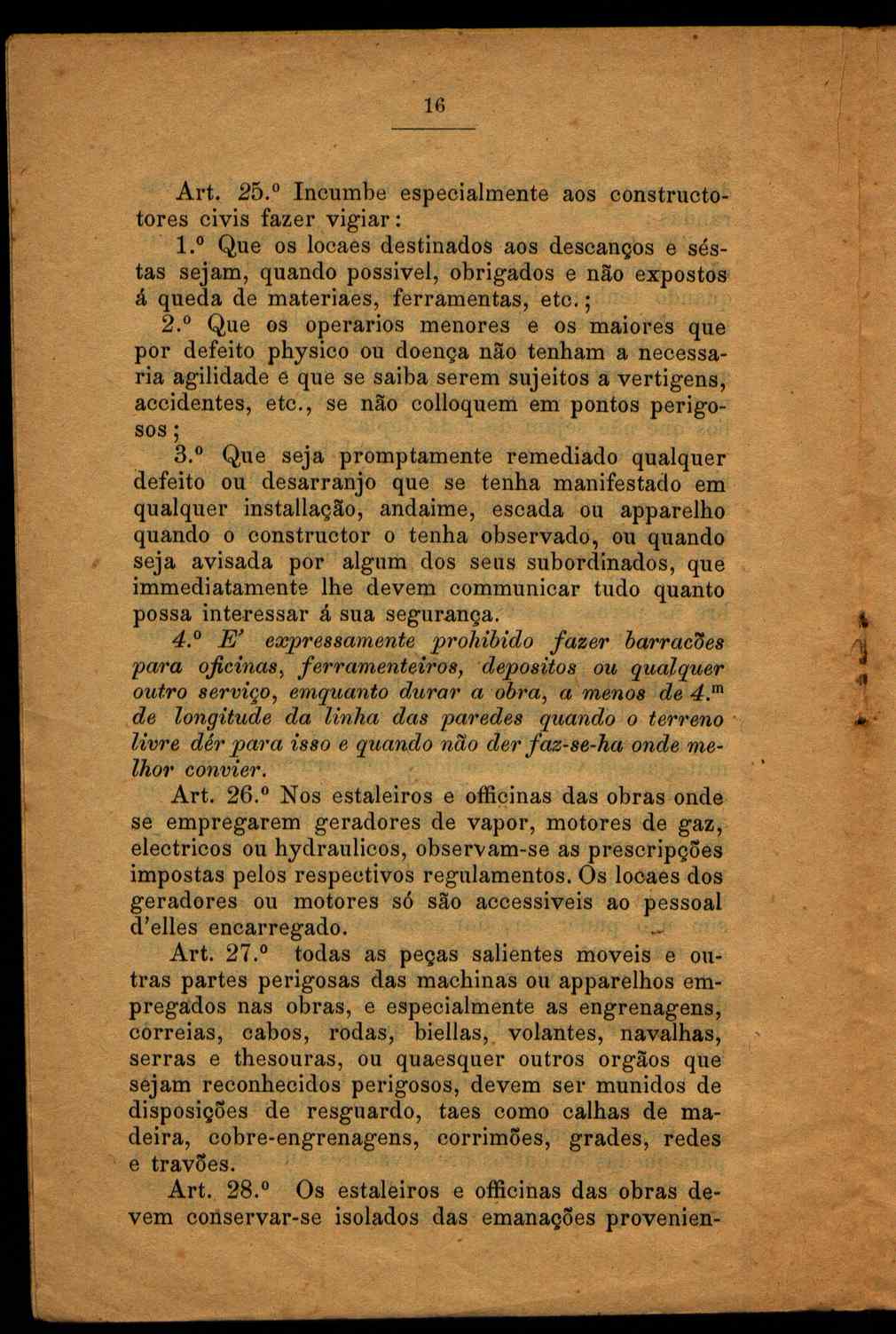 16

Art. 25.º Incumbe especialmente aos constructotores civis fazer vigiar:

1.º Que os locaes destinados aos descanços e séstas sejam, quando possivel, obrigados e não expostos á queda de materiaes, ferramentas, etc.;

2.º Que os operarios menores e os maiores que por defeito physico ou doença não tenham a necessaria agilidade e que se saiba serem sujeitos a vertigens, accidentes, etc., se não colloquem em pontos perigosos;

3.º Que seja promptamente remediado qualquer defeito ou desarranjo que se tenha manifestado em qualquer installação, andaime, escada ou apparelho quando o constructor o tenha observado, ou quando seja avisada por algum dos seus subordinados, que immediatamente lhe devem communicar tudo quanto possa interessar á sua segurança.

4.º E' expressamente prohibido fazer barracões para oficinas, ferramenteiros, depositos ou qualquer outro serviço, emquanto durar a obra, a menos de 4.m de longitude da linha das paredes quando o terreno livre dér para isso e quando não der faz-se-ha onde melhor convier.

Art. 26.º Nos estaleiros e officinas das obras onde se empregarem geradores de vapor, motores de gaz, electricos ou hydraulicos, observam-se as prescripções impostas pelos respectivos regulamentos. Os locaes dos geradores ou motores só são accessiveis ao pessoal d'elles encarregado.

Art. 27.º todas as peças salientes moveis e outras partes perigosas das machinas ou apparelhos empregados nas obras, e especialmente as engrenagens, correias, cabos, rodas, biellas, volantes, navalhas, serras e thesouras, ou quaesquer outros orgãos que sejam reconhecidos perigosos, devem ser munidos de disposições de resguardo, taes como calhas de madeira, cobre-engrenagens, corrimões, grades, redes e travões.

Art. 28.º Os estaleiros e officinas das obras devem conservar-se isolados das emanações provenien-